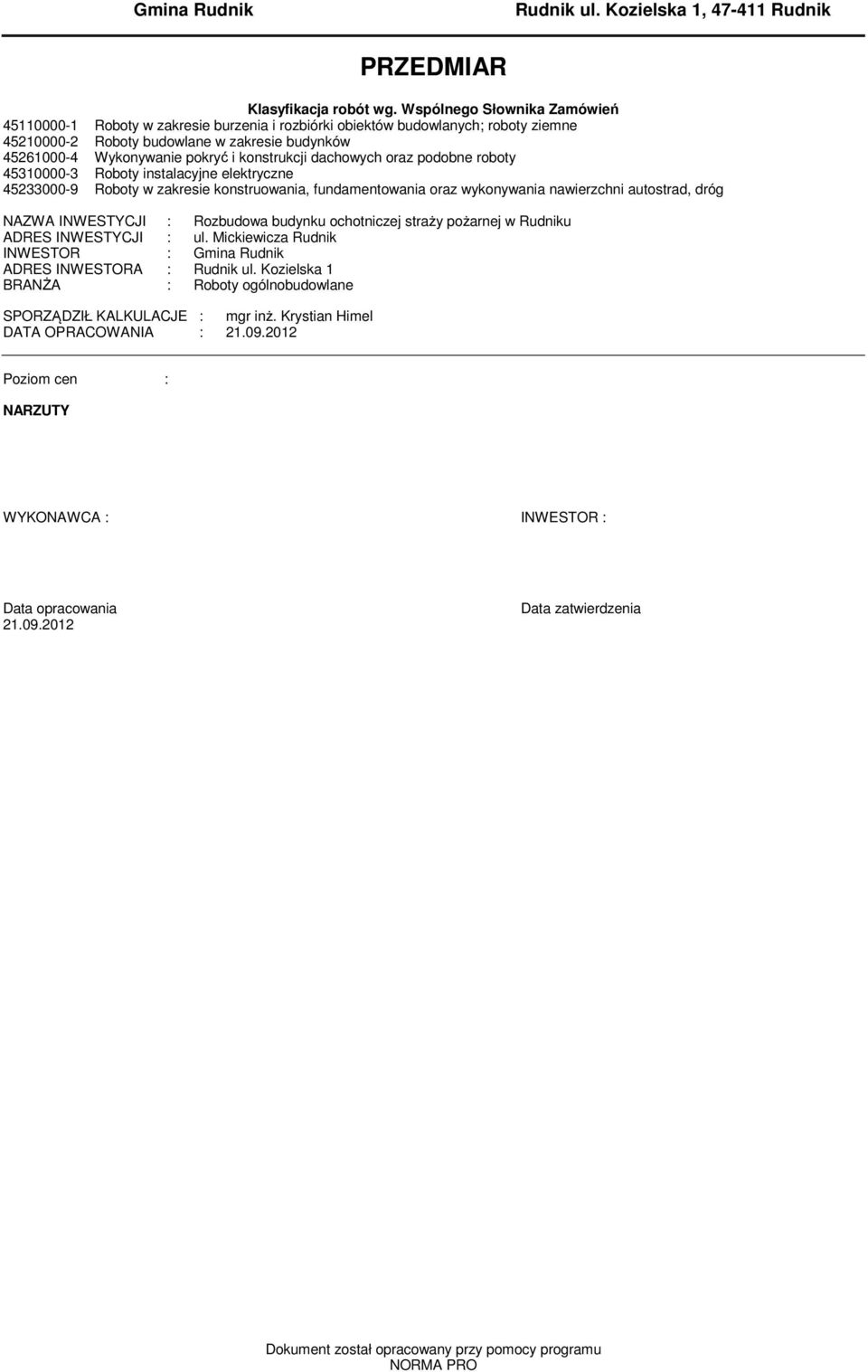 Gmina Rudnik Rudnik ul. Kozielska 1, 47-411 Rudnik

PRZEDMIAR

Klasyfikacja robót wg. Wspólnego Słownika Zamówień
45110000-1 Roboty w zakresie burzenia i rozbiórki obiektów budowlanych; roboty ziemne
45210000-2 Roboty budowlane w zakresie budynków
45261000-4 Wykonywanie pokryć i konstrukcji dachowych oraz podobne roboty
45310000-3 Roboty instalacyjne elektryczne
45233000-9 Roboty w zakresie konstruowania, fundamentowania oraz wykonywania nawierzchni autostrad, dróg

NAZWA INWESTYCJI : Rozbudowa budynku ochotniczej straży pożarnej w Rudniku
ADRES INWESTYCJI : ul. Mickiewicza Rudnik
INWESTOR : Gmina Rudnik
ADRES INWESTORA : Rudnik ul. Kozielska 1
BRANŻA : Roboty ogólnobudowlane

SPORZĄDZIŁ KALKULACJE : mgr inż. Krystian Himel
DATA OPRACOWANIA : 21.09.2012

Poziom cen :

NARZUTY

WYKONAWCA :

INWESTOR :

Data opracowania
21.09.2012

Data zatwierdzenia

Dokument został opracowany przy pomocy programu
NORMA PRO